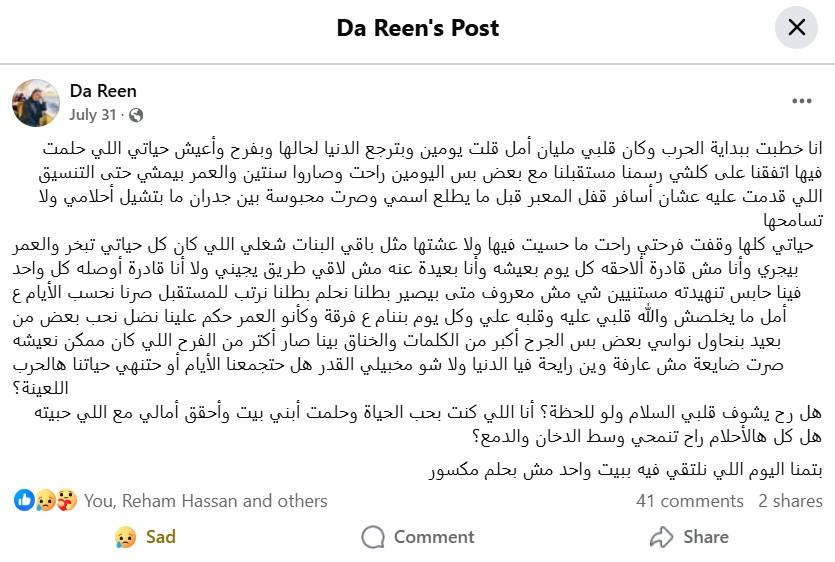 Da Reen's Post

Da Reen
July 31 ·

انا خطبت ببداية الحرب وكان قلبي مليان أمل قلت يومين وبترجع الدنيا لحالها وبفرح وأعيش حياتي اللي حلمت فيها اتفقنا على كلشي رسمنا مستقبلنا مع بعض بس اليومين راحت وصاروا سنتين والعمر بيمشي حتى التنسيق اللي قدمت عليه عشان أسافر قفل المعبر قبل ما يطلع اسمي وصرت محبوسة بين جدران ما بتشيل أحلامي ولا تسامحها
حياتي كلها وقفت فرحتي راحت ما حسيت فيها ولا عشتها مثل باقي البنات شغلي اللي كان كل حياتي تبخر والعمر بيجري وأنا مش قادرة ألاحقه كل يوم بعيشه وأنا بعيدة عنه مش لاقي طريق يجيني ولا أنا قادرة أوصله كل واحد فينا حابس تنهيدته مستنيين شي مش معروف متى بيصير بطلنا نحلم بطلنا نرتب للمستقبل صرنا نحسب الأيام ع أمل ما يخلصش والله قلبي عليه وقلبه علي وكل يوم بننام ع فرقة وكأنو العمر حكم علينا نضل نحب بعض من بعيد بنحاول نواسي بعض بس الجرح أكبر من الكلمات والخناق بينا صار أكتر من الفرح اللي كان ممكن نعيشه صرت ضايعة مش عارفة وين رايحة فيا الدنيا ولا شو مخبيلي القدر هل حتجمعنا الأيام أو حتنهي حياتنا هالحرب اللعينة؟
هل رح يشوف قلبي السلام ولو للحظة؟ أنا اللي كنت بحب الحياة وحلمت أبني بيت وأحقق أمالي مع اللي حبيته هل كل هالأحلام راح تنمحي وسط الدخان والدمع؟
بتمنا اليوم اللي نلتقي فيه ببيت واحد مش بحلم مكسور

You, Reham Hassan and others
41 comments 2 shares
Sad
Comment
Share